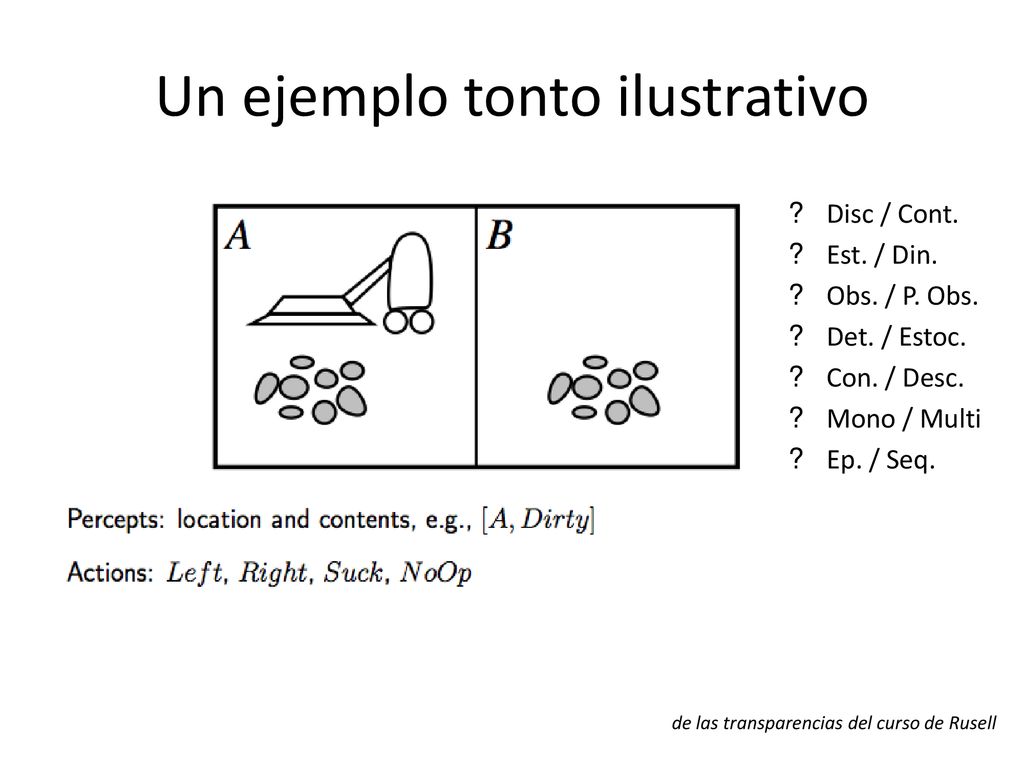 Un ejemplo tonto ilustrativo

A

B

? Disc / Cont.
? Est. / Din.
? Obs. / P. Obs.
? Det. / Estoc.
? Con. / Desc.
? Mono / Multi
? Ep. / Seq.

Percepts: location and contents, e.g., $[A, Dirty]$

Actions: $Left$, $Right$, $Suck$, $NoOp$

de las transparencias del curso de Rusell